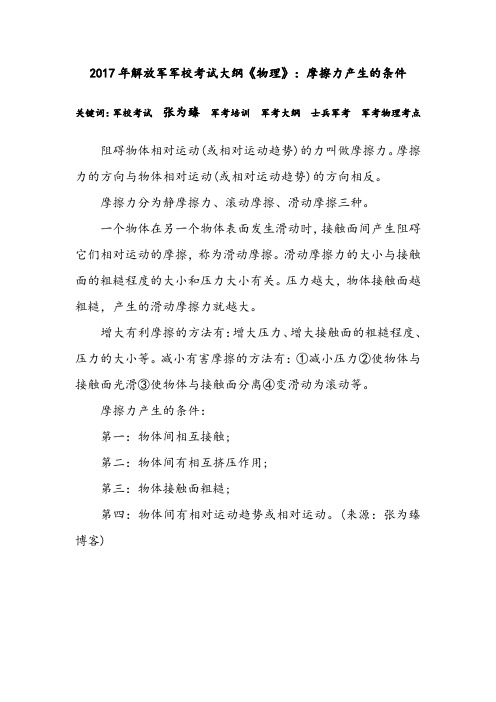 2017年解放军军校考试大纲《物理》：摩擦力产生的条件

关键词：军校考试　张为臻　军考培训　军考大纲　士兵军考　军考物理考点

阻碍物体相对运动(或相对运动趋势)的力叫做摩擦力。摩擦力的方向与物体相对运动(或相对运动趋势)的方向相反。

摩擦力分为静摩擦力、滚动摩擦、滑动摩擦三种。

一个物体在另一个物体表面发生滑动时，接触面间产生阻碍它们相对运动的摩擦，称为滑动摩擦。滑动摩擦力的大小与接触面的粗糙程度的大小和压力大小有关。压力越大，物体接触面越粗糙，产生的滑动摩擦力就越大。

增大有利摩擦的方法有：增大压力、增大接触面的粗糙程度、压力的大小等。减小有害摩擦的方法有：①减小压力②使物体与接触面光滑③使物体与接触面分离④变滑动为滚动等。

摩擦力产生的条件：

第一：物体间相互接触；

第二：物体间有相互挤压作用；

第三：物体接触面粗糙；

第四：物体间有相对运动趋势或相对运动。(来源：张为臻博客)